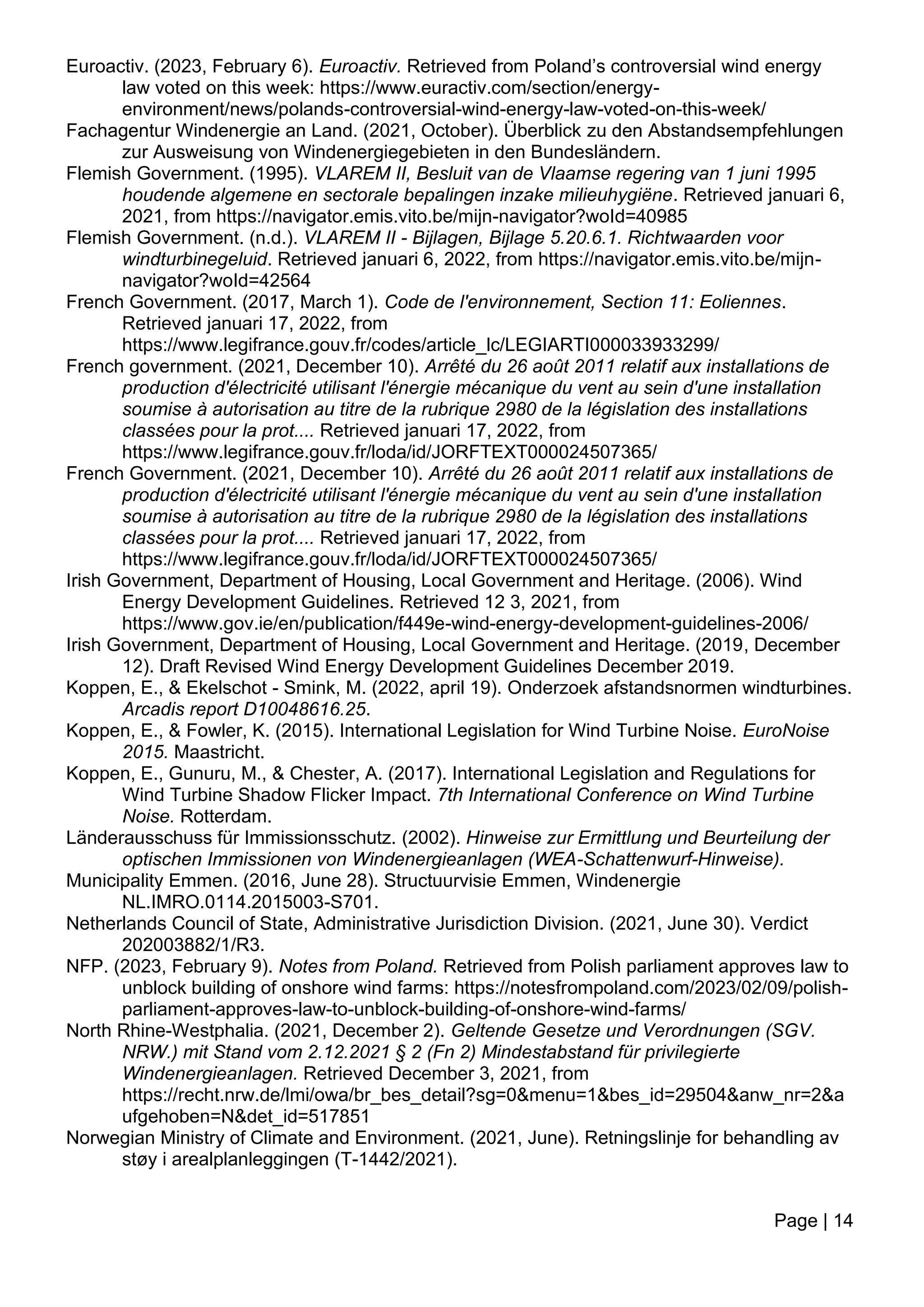 Euroactiv. (2023, February 6). Euroactiv. Retrieved from Poland's controversial wind energy law voted on this week: https://www.euractiv.com/section/energy-environment/news/polands-controversial-wind-energy-law-voted-on-this-week/

Fachagentur Windenergie an Land. (2021, October). Überblick zu den Abstandsempfehlungen zur Ausweisung von Windenergiegebieten in den Bundesländern.

Flemish Government. (1995). VLAREM II, Besluit van de Vlaamse regering van 1 juni 1995 houdende algemene en sectorale bepalingen inzake milieuhygiëne. Retrieved januari 6, 2021, from https://navigator.emis.vito.be/mijn-navigator?woId=40985

Flemish Government. (n.d.). VLAREM II - Bijlagen, Bijlage 5.20.6.1. Richtwaarden voor windturbinegeluid. Retrieved januari 6, 2022, from https://navigator.emis.vito.be/mijn-navigator?woId=42564

French Government. (2017, March 1). Code de l'environnement, Section 11: Eoliennes. Retrieved januari 17, 2022, from https://www.legifrance.gouv.fr/codes/article_lc/LEGIARTI000033933299/

French government. (2021, December 10). Arrêté du 26 août 2011 relatif aux installations de production d'électricité utilisant l'énergie mécanique du vent au sein d'une installation soumise à autorisation au titre de la rubrique 2980 de la législation des installations classées pour la prot.... Retrieved januari 17, 2022, from https://www.legifrance.gouv.fr/loda/id/JORFTEXT000024507365/

French Government. (2021, December 10). Arrêté du 26 août 2011 relatif aux installations de production d'électricité utilisant l'énergie mécanique du vent au sein d'une installation soumise à autorisation au titre de la rubrique 2980 de la législation des installations classées pour la prot.... Retrieved januari 17, 2022, from https://www.legifrance.gouv.fr/loda/id/JORFTEXT000024507365/

Irish Government, Department of Housing, Local Government and Heritage. (2006). Wind Energy Development Guidelines. Retrieved 12 3, 2021, from https://www.gov.ie/en/publication/f449e-wind-energy-development-guidelines-2006/

Irish Government, Department of Housing, Local Government and Heritage. (2019, December 12). Draft Revised Wind Energy Development Guidelines December 2019.

Koppen, E., & Ekelschot - Smink, M. (2022, april 19). Onderzoek afstandsnormen windturbines. Arcadis report D10048616.25.

Koppen, E., & Fowler, K. (2015). International Legislation for Wind Turbine Noise. EuroNoise 2015. Maastricht.

Koppen, E., Gunuru, M., & Chester, A. (2017). International Legislation and Regulations for Wind Turbine Shadow Flicker Impact. 7th International Conference on Wind Turbine Noise. Rotterdam.

Länderausschuss für Immissionsschutz. (2002). Hinweise zur Ermittlung und Beurteilung der optischen Immissionen von Windenergieanlagen (WEA-Schattenwurf-Hinweise).

Municipality Emmen. (2016, June 28). Structuurvisie Emmen, Windenergie NL.IMRO.0114.2015003-S701.

Netherlands Council of State, Administrative Jurisdiction Division. (2021, June 30). Verdict 202003882/1/R3.

NFP. (2023, February 9). Notes from Poland. Retrieved from Polish parliament approves law to unblock building of onshore wind farms: https://notesfrompoland.com/2023/02/09/polish-parliament-approves-law-to-unblock-building-of-onshore-wind-farms/

North Rhine-Westphalia. (2021, December 2). Geltende Gesetze und Verordnungen (SGV. NRW.) mit Stand vom 2.12.2021 § 2 (Fn 2) Mindestabstand für privilegierte Windenergieanlagen. Retrieved December 3, 2021, from https://recht.nrw.de/lmi/owa/br_bes_detail?sg=0&menu=1&bes_id=29504&anw_nr=2&aufgehoben=N&det_id=517851

Norwegian Ministry of Climate and Environment. (2021, June). Retningslinje for behandling av støy i arealplanleggingen (T-1442/2021).

Page | 14